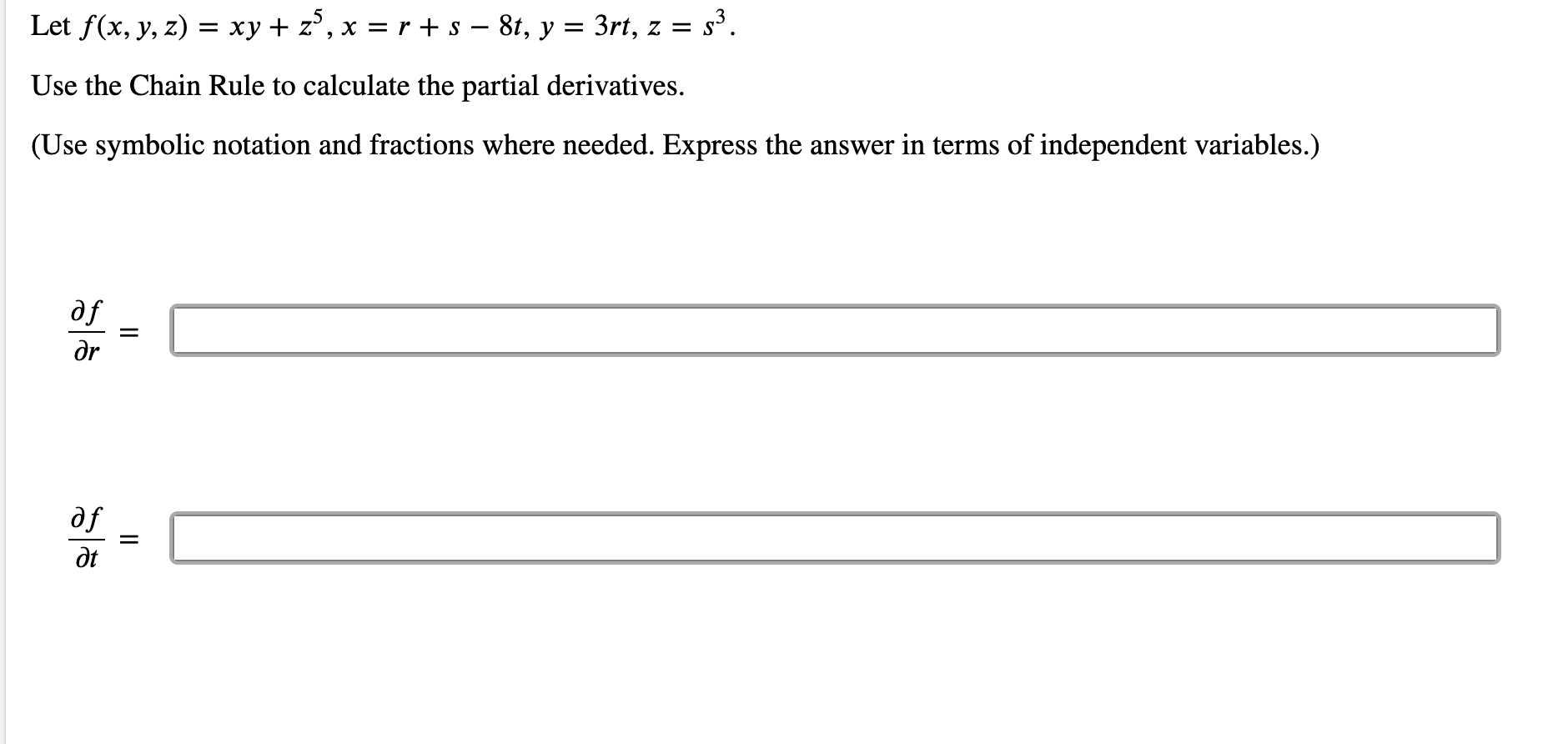 Let $f(x, y, z) = xy + z^5$, $x = r + s - 8t$, $y = 3rt$, $z = s^3$.

Use the Chain Rule to calculate the partial derivatives.

(Use symbolic notation and fractions where needed. Express the answer in terms of independent variables.)

$\frac{\partial f}{\partial r} =$

$\frac{\partial f}{\partial t} =$